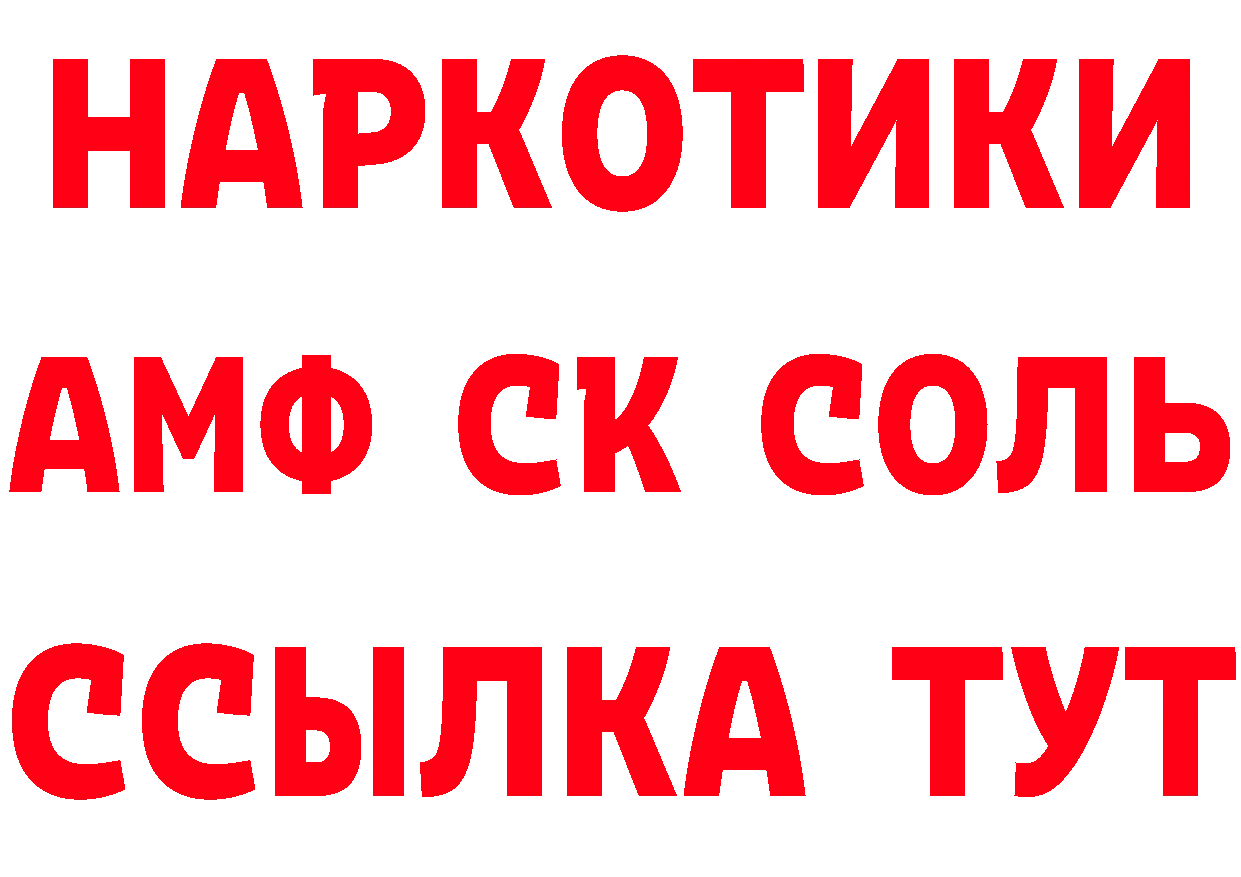 НАРКОТИКИ

АМФ СК СОЛЬ

ССЫЛКА ТУТ